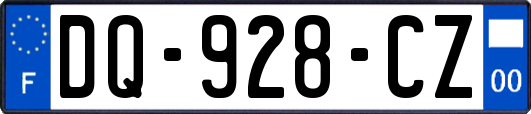 F

DQ-928-CZ

00